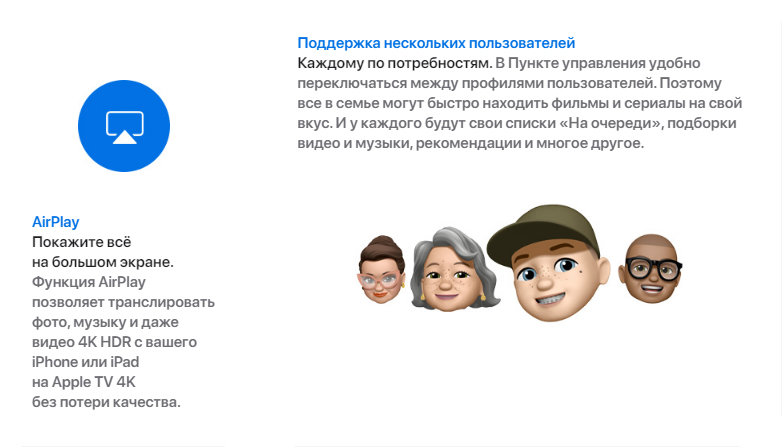 AirPlay
Покажите всё на большом экране. Функция AirPlay позволяет транслировать фото, музыку и даже видео 4K HDR с вашего iPhone или iPad на Apple TV 4K без потери качества.

Поддержка нескольких пользователей
Каждому по потребностям. В Пункте управления удобно переключаться между профилями пользователей. Поэтому все в семье могут быстро находить фильмы и сериалы на свой вкус. И у каждого будут свои списки «На очереди», подборки видео и музыки, рекомендации и многое другое.